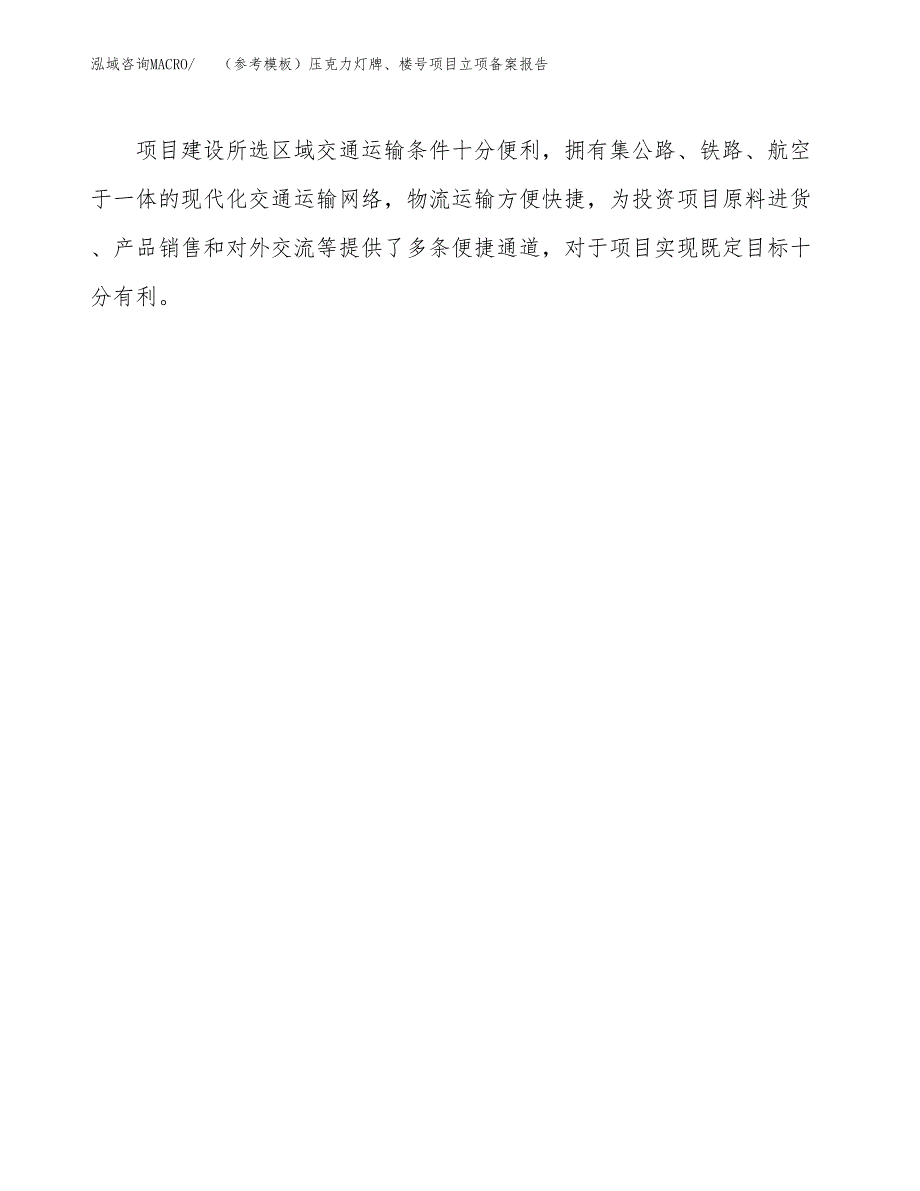 泓域咨询MACRO/ （参考模板）压克力灯牌、楼号项目立项备案报告

项目建设所选区域交通运输条件十分便利，拥有集公路、铁路、航空于一体的现代化交通运输网络，物流运输方便快捷，为投资项目原料进货、产品销售和对外交流等提供了多条便捷通道，对于项目实现既定目标十分有利。